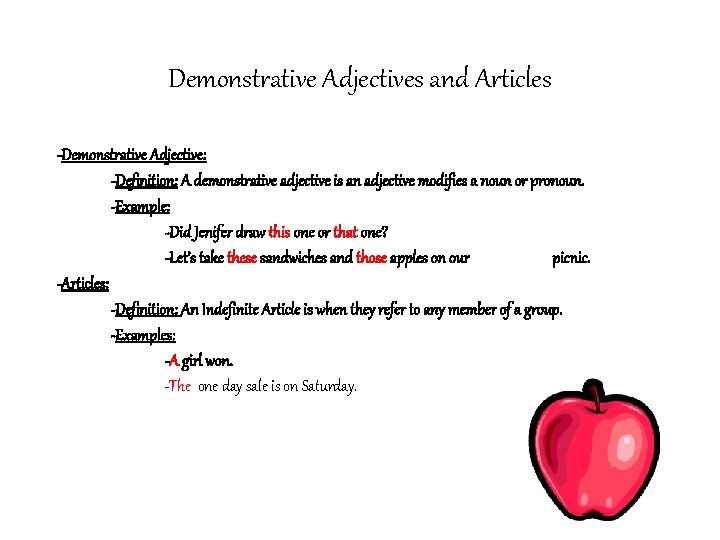 Demonstrative Adjectives and Articles

-Demonstrative Adjective:

-Definition: A demonstrative adjective is an adjective modifies a noun or pronoun.

-Example:

-Did Jenifer draw this one or that one?

-Let's take these sandwiches and those apples on our picnic.

-Articles:

-Definition: An Indefinite Article is when they refer to any member of a group.

-Examples:

-A girl won.

-The one day sale is on Saturday.